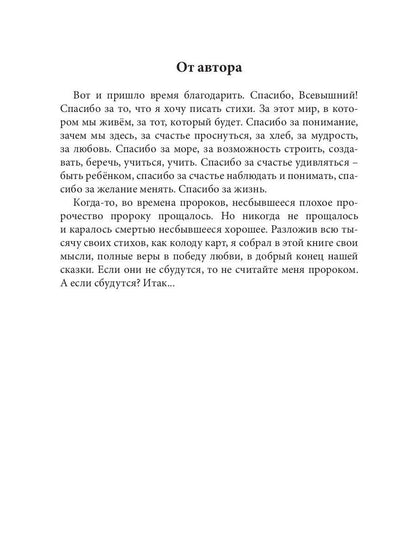 От автора

Вот и пришло время благодарить. Спасибо, Всевышний! Спасибо за то, что я хочу писать стихи. За этот мир, в котором мы живём, за тот, который будет. Спасибо за понимание, зачем мы здесь, за счастье проснуться, за хлеб, за мудрость, за любовь. Спасибо за море, за возможность строить, создавать, беречь, учиться, учить. Спасибо за счастье удивляться – быть ребёнком, спасибо за счастье наблюдать и понимать, спасибо за желание менять. Спасибо за жизнь.

Когда-то, во времена пророков, несбывшееся плохое пророчество пророку прощалось. Но никогда не прощалось и каралось смертью несбывшееся хорошее. Разложив всю тысячу своих стихов, как колоду карт, я собрал в этой книге свои мысли, полные веры в победу любви, в добрый конец нашей сказки. Если они не сбудутся, то не считайте меня пророком. А если сбудутся? Итак...